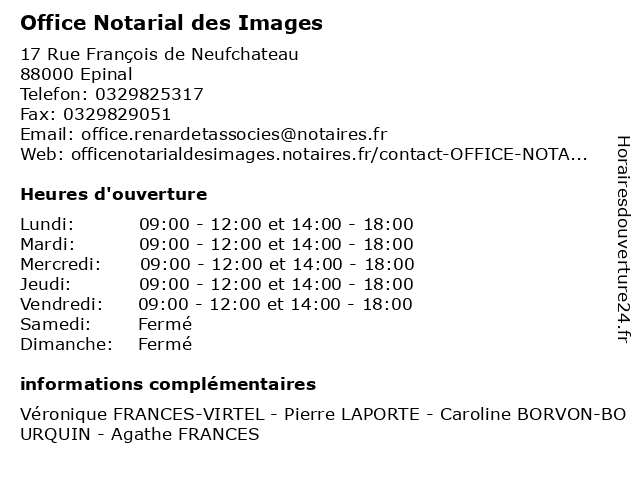 Office Notarial des Images

17 Rue François de Neufchateau
88000 Epinal
Telefon: 0329825317
Fax: 0329829051
Email: office.renardetassocies@notaires.fr
Web: officenotarialdesimages.notaires.fr/contact-OFFICE-NOTA...

Heures d'ouverture

Lundi: 09:00 - 12:00 et 14:00 - 18:00
Mardi: 09:00 - 12:00 et 14:00 - 18:00
Mercredi: 09:00 - 12:00 et 14:00 - 18:00
Jeudi: 09:00 - 12:00 et 14:00 - 18:00
Vendredi: 09:00 - 12:00 et 14:00 - 18:00
Samedi: Fermé
Dimanche: Fermé

informations complémentaires

Véronique FRANCES-VIRTEL - Pierre LAPORTE - Caroline BORVON-BOURQUIN - Agathe FRANCES

Horairesdouverture24.fr